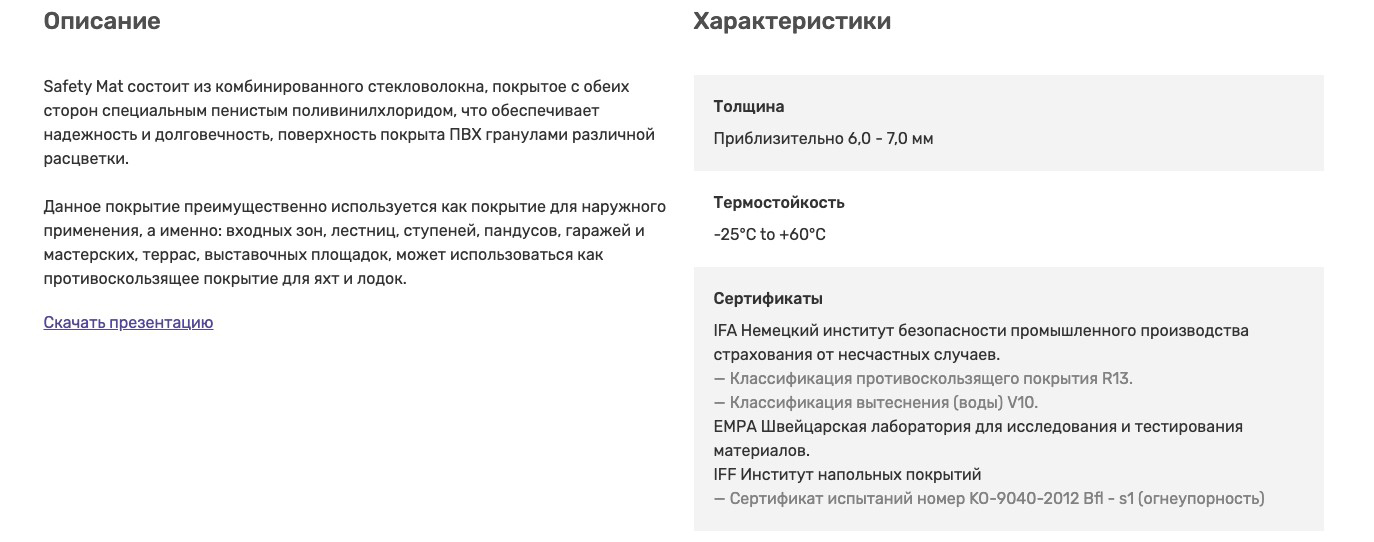 Описание

Safety Mat состоит из комбинированного стекловолокна, покрытое с обеих сторон специальным пенистым поливинилхлоридом, что обеспечивает надежность и долговечность, поверхность покрыта ПВХ гранулами различной расцветки.

Данное покрытие преимущественно используется как покрытие для наружного применения, а именно: входных зон, лестниц, ступеней, пандусов, гаражей и мастерских, террас, выставочных площадок, может использоваться как противоскользящее покрытие для яхт и лодок.

Скачать презентацию

Характеристики

Толщина

Приблизительно 6,0 - 7,0 мм

Термостойкость

-25°C to +60°C

Сертификаты

IFA Немецкий институт безопасности промышленного производства страхования от несчастных случаев.
— Классификация противоскользящего покрытия R13.
— Классификация вытеснения (воды) V10.
EMPA Швейцарская лаборатория для исследования и тестирования материалов.
IFF Институт напольных покрытий
— Сертификат испытаний номер KO-9040-2012 Bfl - s1 (огнеупорность)